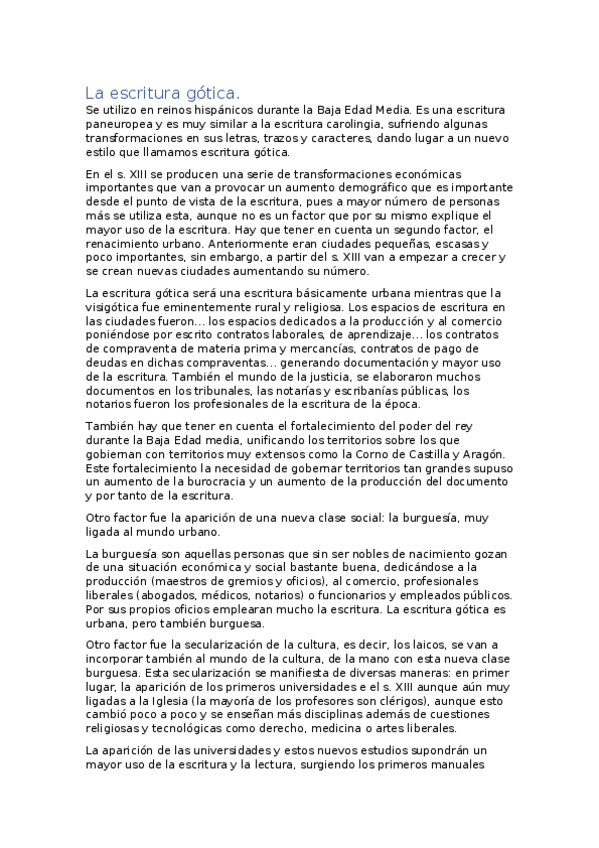 La escritura gótica.

Se utilizo en reinos hispánicos durante la Baja Edad Media. Es una escritura paneuropea y es muy similar a la escritura carolingia, sufriendo algunas transformaciones en sus letras, trazos y caracteres, dando lugar a un nuevo estilo que llamamos escritura gótica.

En el s. XIII se producen una serie de transformaciones económicas importantes que van a provocar un aumento demográfico que es importante desde el punto de vista de la escritura, pues a mayor número de personas más se utiliza esta, aunque no es un factor que por su mismo explique el mayor uso de la escritura. Hay que tener en cuenta un segundo factor, el renacimiento urbano. Anteriormente eran ciudades pequeñas, escasas y poco importantes, sin embargo, a partir del s. XIII van a empezar a crecer y se crean nuevas ciudades aumentando su número.

La escritura gótica será una escritura básicamente urbana mientras que la visigótica fue eminentemente rural y religiosa. Los espacios de escritura en las ciudades fueron... los espacios dedicados a la producción y al comercio poniéndose por escrito contratos laborales, de aprendizaje... los contratos de compraventa de materia prima y mercancías, contratos de pago de deudas en dichas compraventas... generando documentación y mayor uso de la escritura. También el mundo de la justicia, se elaboraron muchos documentos en los tribunales, las notarías y escribanías públicas, los notarios fueron los profesionales de la escritura de la época.

También hay que tener en cuenta el fortalecimiento del poder del rey durante la Baja Edad media, unificando los territorios sobre los que gobiernan con territorios muy extensos como la Corno de Castilla y Aragón. Este fortalecimiento la necesidad de gobernar territorios tan grandes supuso un aumento de la burocracia y un aumento de la producción del documento y por tanto de la escritura.

Otro factor fue la aparición de una nueva clase social: la burguesía, muy ligada al mundo urbano.

La burguesía son aquellas personas que sin ser nobles de nacimiento gozan de una situación económica y social bastante buena, dedicándose a la producción (maestros de gremios y oficios), al comercio, profesionales liberales (abogados, médicos, notarios) o funcionarios y empleados públicos. Por sus propios oficios emplearan mucho la escritura. La escritura gótica es urbana, pero también burguesa.

Otro factor fue la secularización de la cultura, es decir, los laicos, se van a incorporar también al mundo de la cultura, de la mano con esta nueva clase burguesa. Esta secularización se manifiesta de diversas maneras: en primer lugar, la aparición de los primeros universidades e el s. XIII aunque aún muy ligadas a la Iglesia (la mayoría de los profesores son clérigos), aunque esto cambió poco a poco y se enseñan más disciplinas además de cuestiones religiosas y tecnológicas como derecho, medicina o artes liberales.

La aparición de las universidades y estos nuevos estudios supondrán un mayor uso de la escritura y la lectura, surgiendo los primeros manuales